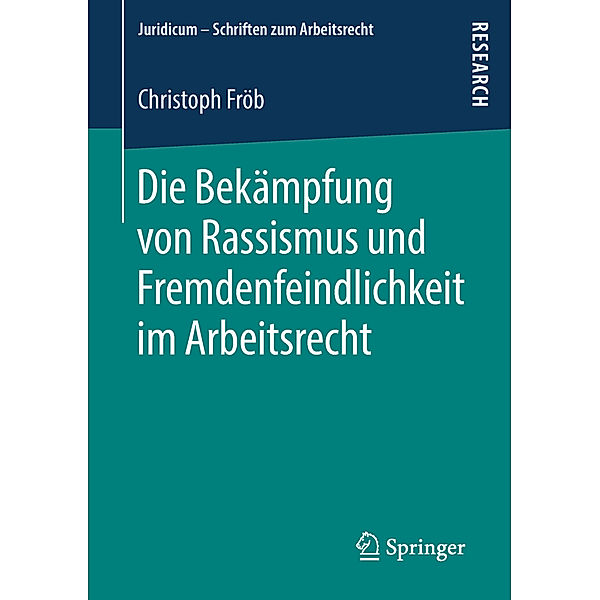 Juridicum – Schriften zum Arbeitsrecht

RESEARCH

Christoph Fröb

Die Bekämpfung von Rassismus und Fremdenfeindlichkeit im Arbeitsrecht

Springer